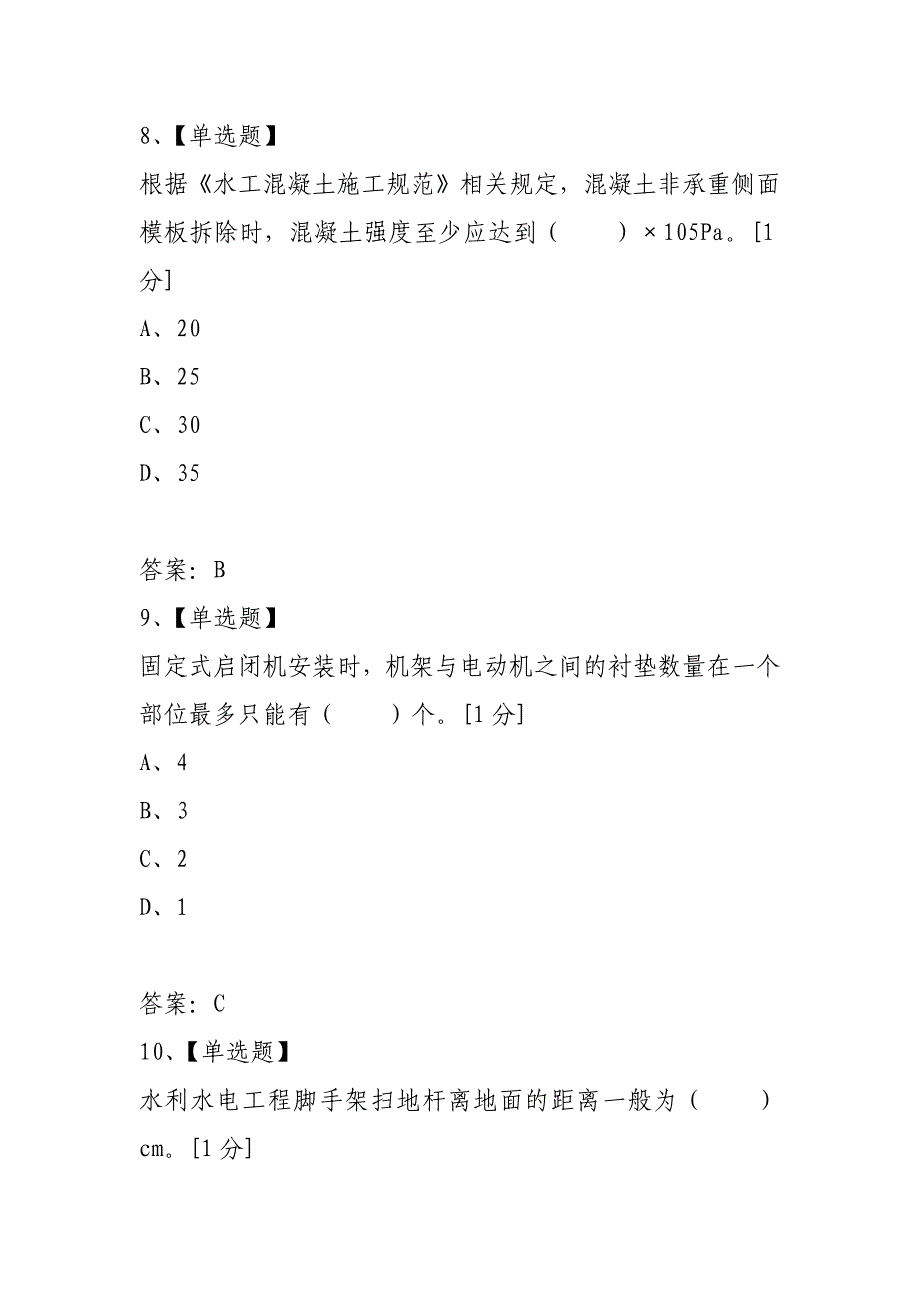 8、【单选题】

根据《水工混凝土施工规范》相关规定，混凝土非承重侧面模板拆除时，混凝土强度至少应达到（　　）×105Pa。[1分]

A、20

B、25

C、30

D、35

答案：B

9、【单选题】

固定式启闭机安装时，机架与电动机之间的衬垫数量在一个部位最多只能有（　　）个。[1分]

A、4

B、3

C、2

D、1

答案：C

10、【单选题】

水利水电工程脚手架扫地杆离地面的距离一般为（　　）cm。[1分]